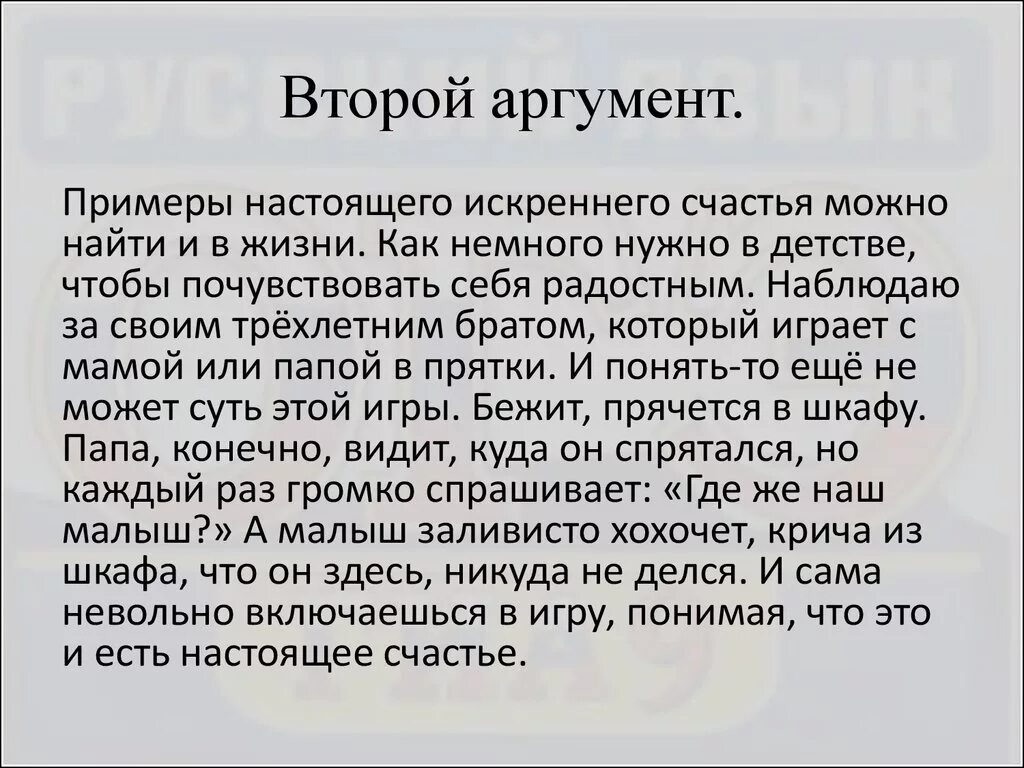 Второй аргумент.

Примеры настоящего искреннего счастья можно найти и в жизни. Как немного нужно в детстве, чтобы почувствовать себя радостным. Наблюдаю за своим трёхлетним братом, который играет с мамой или папой в прятки. И понять-то ещё не может суть этой игры. Бежит, прячется в шкафу. Папа, конечно, видит, куда он спрятался, но каждый раз громко спрашивает: «Где же наш малыш?» А малыш заливисто хохочет, крича из шкафа, что он здесь, никуда не делся. И сама невольно включаешься в игру, понимая, что это и есть настоящее счастье.